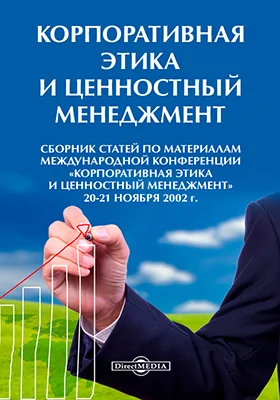 КОРПОРАТИВНАЯ ЭТИКА И ЦЕННОСТНЫЙ МЕНЕДЖМЕНТ

СБОРНИК СТАТЕЙ ПО МАТЕРИАЛАМ МЕЖДУНАРОДНОЙ КОНФЕРЕНЦИИ «КОРПОРАТИВНАЯ ЭТИКА И ЦЕННОСТНЫЙ МЕНЕДЖМЕНТ» 20-21 НОЯБРЯ 2002 г.

DirectMEDIA